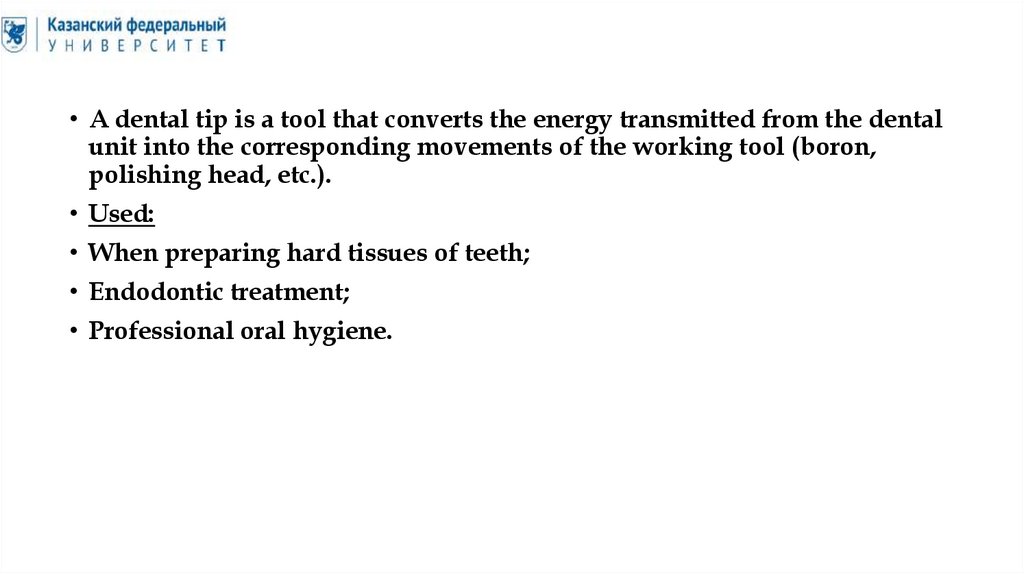 Казанский федеральный
УНИВЕРСИТЕТ

• A dental tip is a tool that converts the energy transmitted from the dental unit into the corresponding movements of the working tool (boron, polishing head, etc.).
• Used:
• When preparing hard tissues of teeth;
• Endodontic treatment;
• Professional oral hygiene.